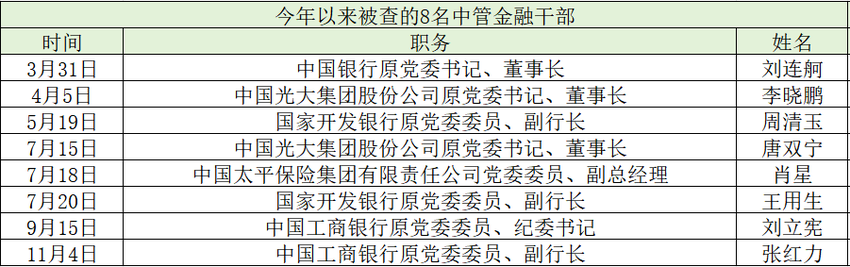 今年以来被查的8名中管金融干部

| 时间 | 职务 | 姓名 |
|---|---|---|
| 3月31日 | 中国银行原党委书记、董事长 | 刘连舸 |
| 4月5日 | 中国光大集团股份公司原党委书记、董事长 | 李晓鹏 |
| 5月19日 | 国家开发银行原党委委员、副行长 | 周清玉 |
| 7月15日 | 中国光大集团股份公司原党委书记、董事长 | 唐双宁 |
| 7月18日 | 中国太平保险集团有限责任公司党委委员、副总经理 | 肖星 |
| 7月20日 | 国家开发银行原党委委员、副行长 | 王用生 |
| 9月15日 | 中国工商银行原党委委员、纪委书记 | 刘立宪 |
| 11月4日 | 中国工商银行原党委委员、副行长 | 张红力 |